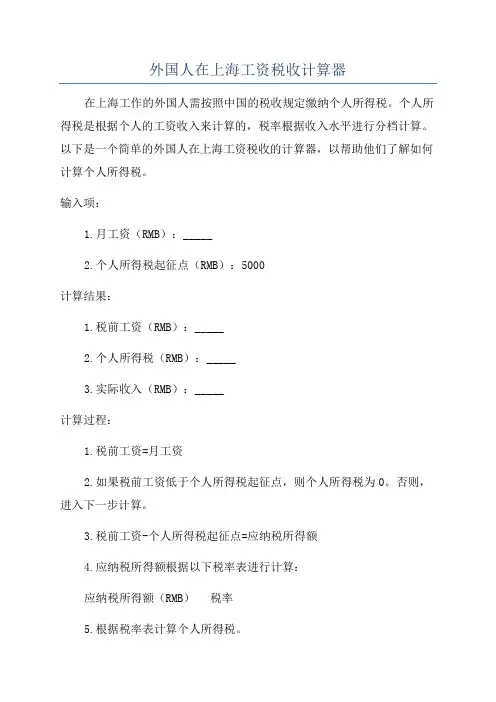 外国人在上海工资税收计算器

在上海工作的外国人需按照中国的税收规定缴纳个人所得税。个人所得税是根据个人的工资收入来计算的，税率根据收入水平进行分档计算。以下是一个简单的外国人在上海工资税收的计算器，以帮助他们了解如何计算个人所得税。

输入项：

1.月工资（RMB）：_____

2.个人所得税起征点（RMB）：5000

计算结果：

1.税前工资（RMB）：_____

2.个人所得税（RMB）：_____

3.实际收入（RMB）：_____

计算过程：

1.税前工资=月工资

2.如果税前工资低于个人所得税起征点，则个人所得税为0。否则，进入下一步计算。

3.税前工资-个人所得税起征点=应纳税所得额

4.应纳税所得额根据以下税率表进行计算：

应纳税所得额（RMB） 税率

5.根据税率表计算个人所得税。